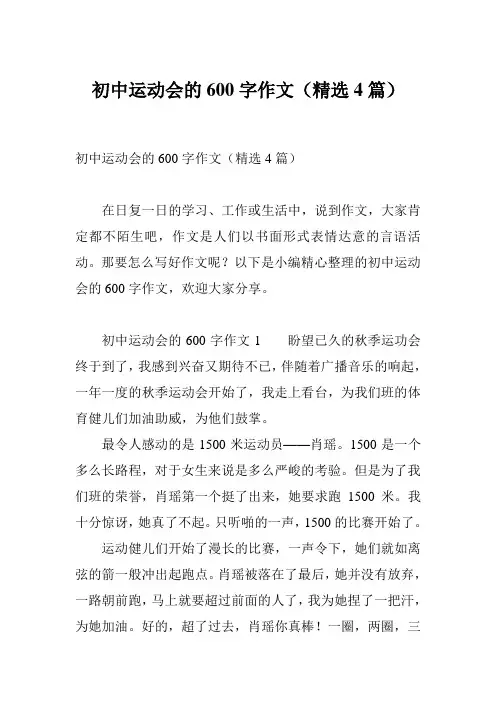 初中运动会的 600 字作文（精选 4 篇）

初中运动会的 600 字作文（精选 4 篇）

在日复一日的学习、工作或生活中，说到作文，大家肯定都不陌生吧，作文是人们以书面形式表情达意的言语活动。那要怎么写好作文呢？以下是小编精心整理的初中运动会的 600 字作文，欢迎大家分享。

初中运动会的 600 字作文 1　　盼望已久的秋季运功会终于到了，我感到兴奋又期待不已，伴随着广播音乐的响起，一年一度的秋季运动会开始了，我走上看台，为我们班的体育健儿们加油助威，为他们鼓掌。

最令人感动的是 1500 米运动员——肖瑶。1500 是一个多么长路程，对于女生来说是多么严峻的考验。但是为了我们班的荣誉，肖瑶第一个挺了出来，她要求跑 1500 米。我十分惊讶，她真了不起。只听啪的一声，1500 的比赛开始了。

运动健儿们开始了漫长的比赛，一声令下，她们就如离弦的箭一般冲出起跑点。肖瑶被落在了最后，她并没有放弃，一路朝前跑，马上就要超过前面的人了，我为她捏了一把汗，为她加油。好的，超了过去，肖瑶你真棒！一圈，两圈，三